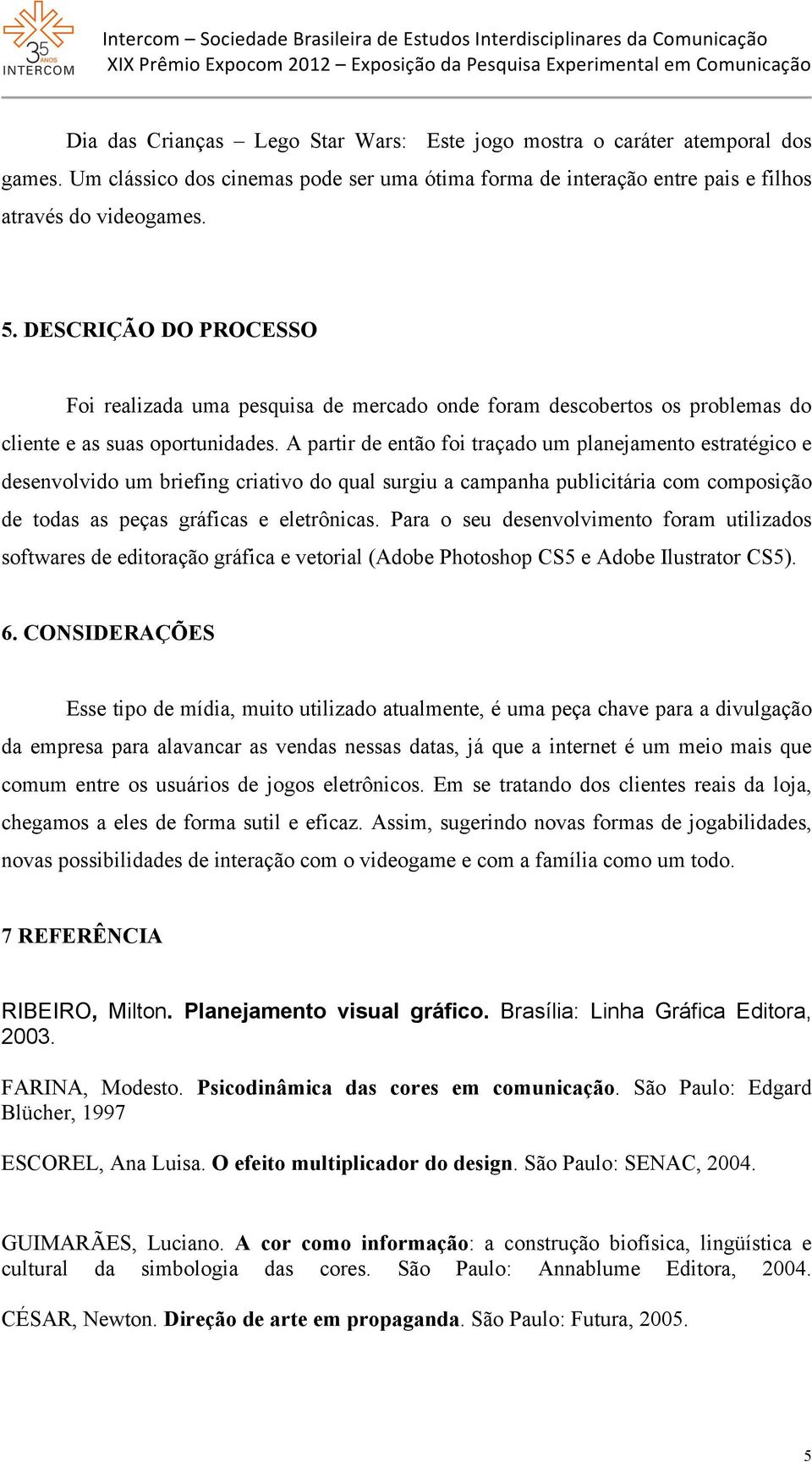 35 ANOS INTERCOM

Intercom – Sociedade Brasileira de Estudos Interdisciplinares da Comunicação
XIX Prêmio Expocom 2012 – Exposição da Pesquisa Experimental em Comunicação

Dia das Crianças – Lego Star Wars: Este jogo mostra o caráter atemporal dos games. Um clássico dos cinemas pode ser uma ótima forma de interação entre pais e filhos através do videogames.

5. DESCRIÇÃO DO PROCESSO

Foi realizada uma pesquisa de mercado onde foram descobertos os problemas do cliente e as suas oportunidades. A partir de então foi traçado um planejamento estratégico e desenvolvido um briefing criativo do qual surgiu a campanha publicitária com composição de todas as peças gráficas e eletrônicas. Para o seu desenvolvimento foram utilizados softwares de editoração gráfica e vetorial (Adobe Photoshop CS5 e Adobe Ilustrator CS5).

6. CONSIDERAÇÕES

Esse tipo de mídia, muito utilizado atualmente, é uma peça chave para a divulgação da empresa para alavancar as vendas nessas datas, já que a internet é um meio mais que comum entre os usuários de jogos eletrônicos. Em se tratando dos clientes reais da loja, chegamos a eles de forma sutil e eficaz. Assim, sugerindo novas formas de jogabilidades, novas possibilidades de interação com o videogame e com a família como um todo.

7 REFERÊNCIA

RIBEIRO, Milton. Planejamento visual gráfico. Brasília: Linha Gráfica Editora, 2003.

FARINA, Modesto. Psicodinâmica das cores em comunicação. São Paulo: Edgard Blücher, 1997

ESCOREL, Ana Luisa. O efeito multiplicador do design. São Paulo: SENAC, 2004.

GUIMARÃES, Luciano. A cor como informação: a construção biofísica, lingüística e cultural da simbologia das cores. São Paulo: Annablume Editora, 2004.

CÉSAR, Newton. Direção de arte em propaganda. São Paulo: Futura, 2005.

5